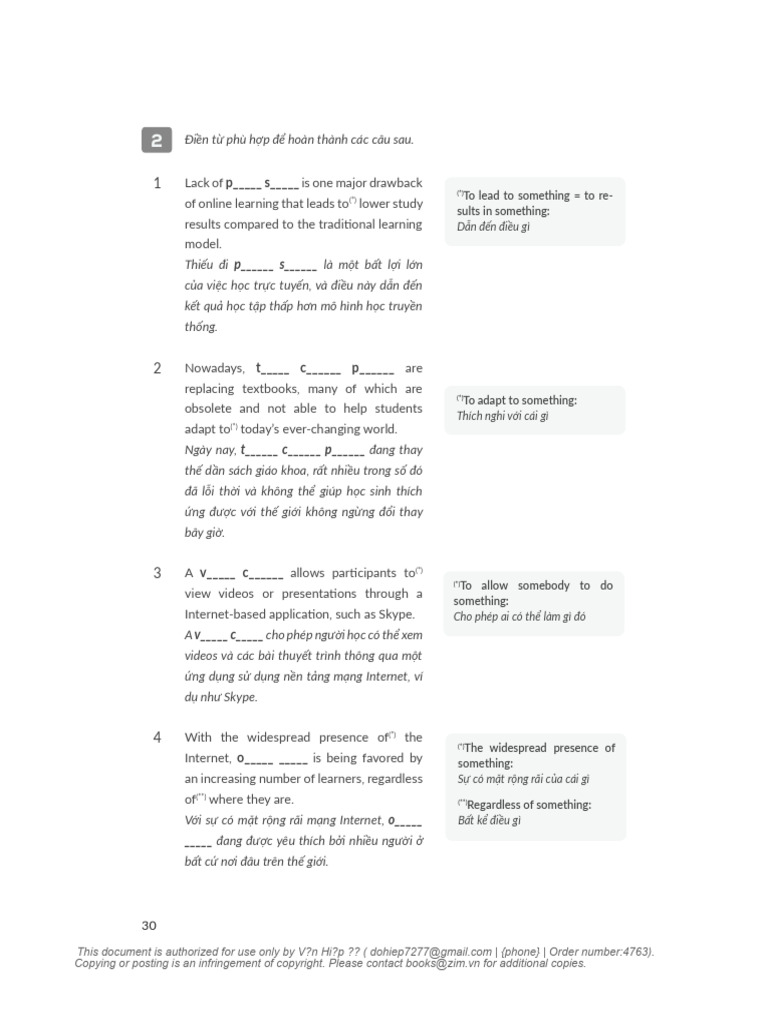 2

Điền từ phù hợp để hoàn thành các câu sau.

1 Lack of p_____ s_____ is one major drawback of online learning that leads to$^{(*)}$ lower study results compared to the traditional learning model.
Thiếu đi p______ s______ là một bất lợi lớn của việc học trực tuyến, và điều này dẫn đến kết quả học tập thấp hơn mô hình học truyền thống.

$^{(*)}$To lead to something = to results in something:
Dẫn đến điều gì

2 Nowadays, t_____ c______ p______ are replacing textbooks, many of which are obsolete and not able to help students adapt to$^{(*)}$ today's ever-changing world.
Ngày nay, t______ c______ p______ đang thay thế dần sách giáo khoa, rất nhiều trong số đó đã lỗi thời và không thể giúp học sinh thích ứng được với thế giới không ngừng đổi thay bây giờ.

$^{(*)}$To adapt to something:
Thích nghi với cái gì

3 A v_____ c______ allows participants to$^{(*)}$ view videos or presentations through a Internet-based application, such as Skype.
A v_____ c_____ cho phép người học có thể xem videos và các bài thuyết trình thông qua một ứng dụng sử dụng nền tảng mạng Internet, ví dụ như Skype.

$^{(*)}$To allow somebody to do something:
Cho phép ai có thể làm gì đó

4 With the widespread presence of$^{(*)}$ the Internet, o_____ _____ is being favored by an increasing number of learners, regardless of$^{(**)}$ where they are.
Với sự có mặt rộng rãi mạng Internet, o_____ _____ đang được yêu thích bởi nhiều người ở bất cứ nơi đâu trên thế giới.

$^{(*)}$The widespread presence of something:
Sự có mặt rộng rãi của cái gì

$^{(**)}$Regardless of something:
Bất kể điều gì

30

This document is authorized for use only by V?n Hi?p ?? ( dohiep7277@gmail.com | {phone} | Order number:4763).
Copying or posting is an infringement of copyright. Please contact books@zim.vn for additional copies.